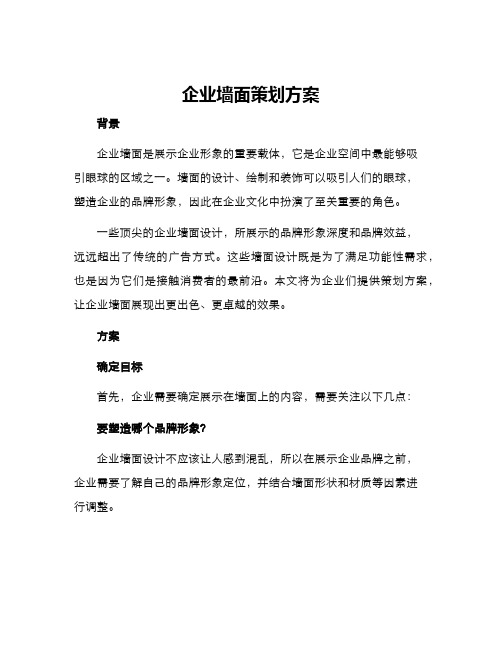 企业墙面策划方案

背景

企业墙面是展示企业形象的重要载体，它是企业空间中最能够吸引眼球的区域之一。墙面的设计、绘制和装饰可以吸引人们的眼球，塑造企业的品牌形象，因此在企业文化中扮演了至关重要的角色。

一些顶尖的企业墙面设计，所展示的品牌形象深度和品牌效益，远远超出了传统的广告方式。这些墙面设计既是为了满足功能性需求，也是因为它们是接触消费者的最前沿。本文将为企业们提供策划方案，让企业墙面展现出更出色、更卓越的效果。

方案

确定目标

首先，企业需要确定展示在墙面上的内容，需要关注以下几点：

要塑造哪个品牌形象？

企业墙面设计不应该让人感到混乱，所以在展示企业品牌之前，企业需要了解自己的品牌形象定位，并结合墙面形状和材质等因素进行调整。